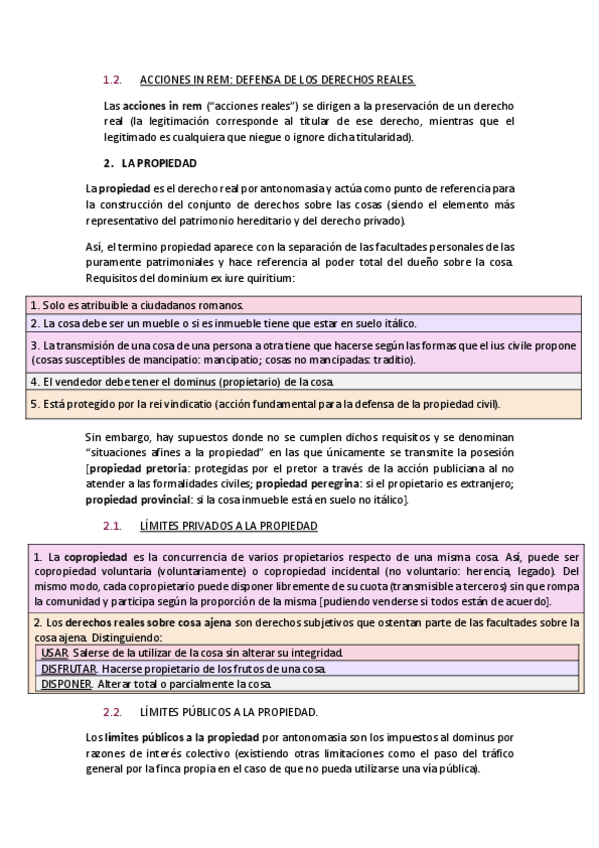 1.2. ACCIONES IN REM: DEFENSA DE LOS DERECHOS REALES.

Las acciones in rem ("acciones reales") se dirigen a la preservación de un derecho real (la legitimación corresponde al titular de ese derecho, mientras que el legitimado es cualquiera que niegue o ignore dicha titularidad).

2. LA PROPIEDAD

La propiedad es el derecho real por antonomasia y actúa como punto de referencia para la construcción del conjunto de derechos sobre las cosas (siendo el elemento más representativo del patrimonio hereditario y del derecho privado).

Así, el termino propiedad aparece con la separación de las facultades personales de las puramente patrimoniales y hace referencia al poder total del dueño sobre la cosa. Requisitos del dominium ex iure quiritium:

1. Solo es atribuible a ciudadanos romanos.

2. La cosa debe ser un mueble o si es inmueble tiene que estar en suelo itálico.

3. La transmisión de una cosa de una persona a otra tiene que hacerse según las formas que el ius civile propone (cosas susceptibles de mancipatio: mancipatio; cosas no mancipadas: traditio).

4. El vendedor debe tener el dominus (propietario) de la cosa.

5. Está protegido por la rei vindicatio (acción fundamental para la defensa de la propiedad civil).

Sin embargo, hay supuestos donde no se cumplen dichos requisitos y se denominan "situaciones afines a la propiedad" en las que únicamente se transmite la posesión [propiedad pretoria: protegidas por el pretor a través de la acción publiciana al no atender a las formalidades civiles; propiedad peregrina: si el propietario es extranjero; propiedad provincial: si la cosa inmueble está en suelo no itálico].

2.1. LÍMITES PRIVADOS A LA PROPIEDAD

1. La copropiedad es la concurrencia de varios propietarios respecto de una misma cosa. Así, puede ser copropiedad voluntaria (voluntariamente) o copropiedad incidental (no voluntario: herencia, legado). Del mismo modo, cada copropietario puede disponer libremente de su cuota (transmisible a terceros) sin que rompa la comunidad y participa según la proporción de la misma [pudiendo venderse si todos están de acuerdo].

2. Los derechos reales sobre cosa ajena son derechos subjetivos que ostentan parte de las facultades sobre la cosa ajena. Distinguiendo:

USAR. Salerse de la utilizar de la cosa sin alterar su integridad.

DISFRUTAR. Hacerse propietario de los frutos de una cosa.

DISPONER. Alterar total o parcialmente la cosa.

2.2. LÍMITES PÚBLICOS A LA PROPIEDAD.

Los límites públicos a la propiedad por antonomasia son los impuestos al dominus por razones de interés colectivo (existiendo otras limitaciones como el paso del tráfico general por la finca propia en el caso de que no pueda utilizarse una vía pública).